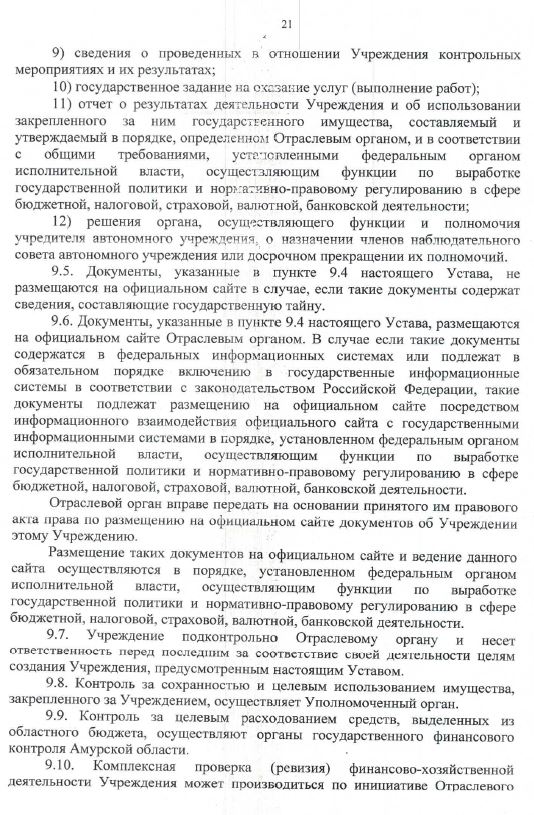 21

9) сведения о проведенных в отношении Учреждения контрольных мероприятиях и их результатах;

10) государственное задание на оказание услуг (выполнение работ);

11) отчет о результатах деятельности Учреждения и об использовании закрепленного за ним государственного имущества, составляемый и утверждаемый в порядке, определенном Отраслевым органом, и в соответствии с общими требованиями, установленными федеральным органом исполнительной власти, осуществляющим функции по выработке государственной политики и нормативно-правовому регулированию в сфере бюджетной, налоговой, страховой, валютной, банковской деятельности;

12) решения органа, осуществляющего функции и полномочия учредителя автономного учреждения, о назначении членов наблюдательного совета автономного учреждения или досрочном прекращении их полномочий.

9.5. Документы, указанные в пункте 9.4 настоящего Устава, не размещаются на официальном сайте в случае, если такие документы содержат сведения, составляющие государственную тайну.

9.6. Документы, указанные в пункте 9.4 настоящего Устава, размещаются на официальном сайте Отраслевым органом. В случае если такие документы содержатся в федеральных информационных системах или подлежат в обязательном порядке включению в государственные информационные системы в соответствии с законодательством Российской Федерации, такие документы подлежат размещению на официальном сайте посредством информационного взаимодействия официального сайта с государственными информационными системами в порядке, установленном федеральным органом исполнительной власти, осуществляющим функции по выработке государственной политики и нормативно-правовому регулированию в сфере бюджетной, налоговой, страховой, валютной, банковской деятельности.

Отраслевой орган вправе передать на основании принятого им правового акта права по размещению на официальном сайте документов об Учреждении этому Учреждению.

Размещение таких документов на официальном сайте и ведение данного сайта осуществляются в порядке, установленном федеральным органом исполнительной власти, осуществляющим функции по выработке государственной политики и нормативно-правовому регулированию в сфере бюджетной, налоговой, страховой, валютной, банковской деятельности.

9.7. Учреждение подконтрольно Отраслевому органу и несет ответственность перед последним за соответствие своей деятельности целям создания Учреждения, предусмотренным настоящим Уставом.

9.8. Контроль за сохранностью и целевым использованием имущества, закрепленного за Учреждением, осуществляет Уполномоченный орган.

9.9. Контроль за целевым расходованием средств, выделенных из областного бюджета, осуществляют органы государственного финансового контроля Амурской области.

9.10. Комплексная проверка (ревизия) финансово-хозяйственной деятельности Учреждения может производиться по инициативе Отраслевого